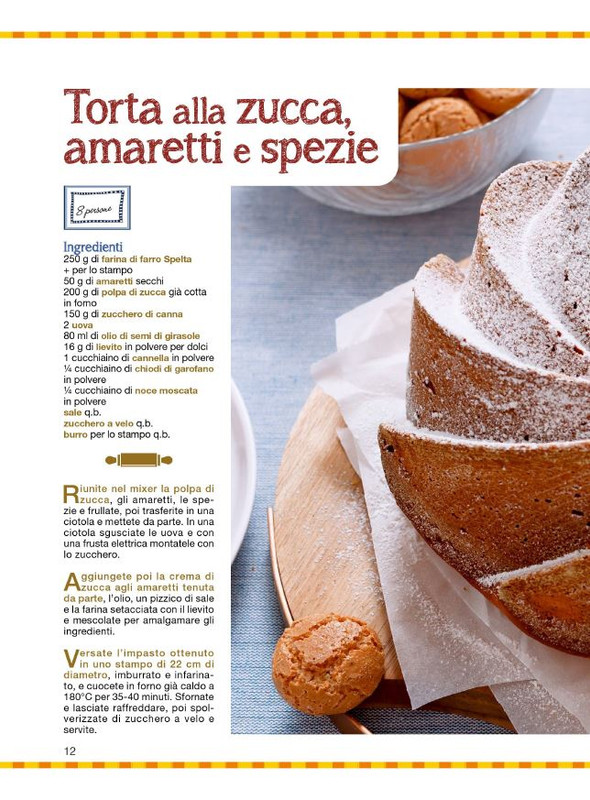 Torta alla zucca, amaretti e spezie

8 persone

Ingredienti
250 g di farina di farro Spelta
+ per lo stampo
50 g di amaretti secchi
200 g di polpa di zucca già cotta in forno
150 g di zucchero di canna
2 uova
80 ml di olio di semi di girasole
16 g di lievito in polvere per dolci
1 cucchiaino di cannella in polvere
¼ cucchiaino di chiodi di garofano in polvere
¼ cucchiaino di noce moscata in polvere
sale q.b.
zucchero a velo q.b.
burro per lo stampo q.b.

Riunite nel mixer la polpa di zucca, gli amaretti, le spezie e frullate, poi trasferite in una ciotola e mettete da parte. In una ciotola sgusciate le uova e con una frusta elettrica montatele con lo zucchero.

Aggiungete poi la crema di zucca agli amaretti tenuta da parte, l'olio, un pizzico di sale e la farina setacciata con il lievito e mescolate per amalgamare gli ingredienti.

Versate l'impasto ottenuto in uno stampo di 22 cm di diametro, imburrato e infarinato, e cuocete in forno già caldo a 180°C per 35-40 minuti. Sfornate e lasciate raffreddare, poi spolverizzate di zucchero a velo e servite.

12